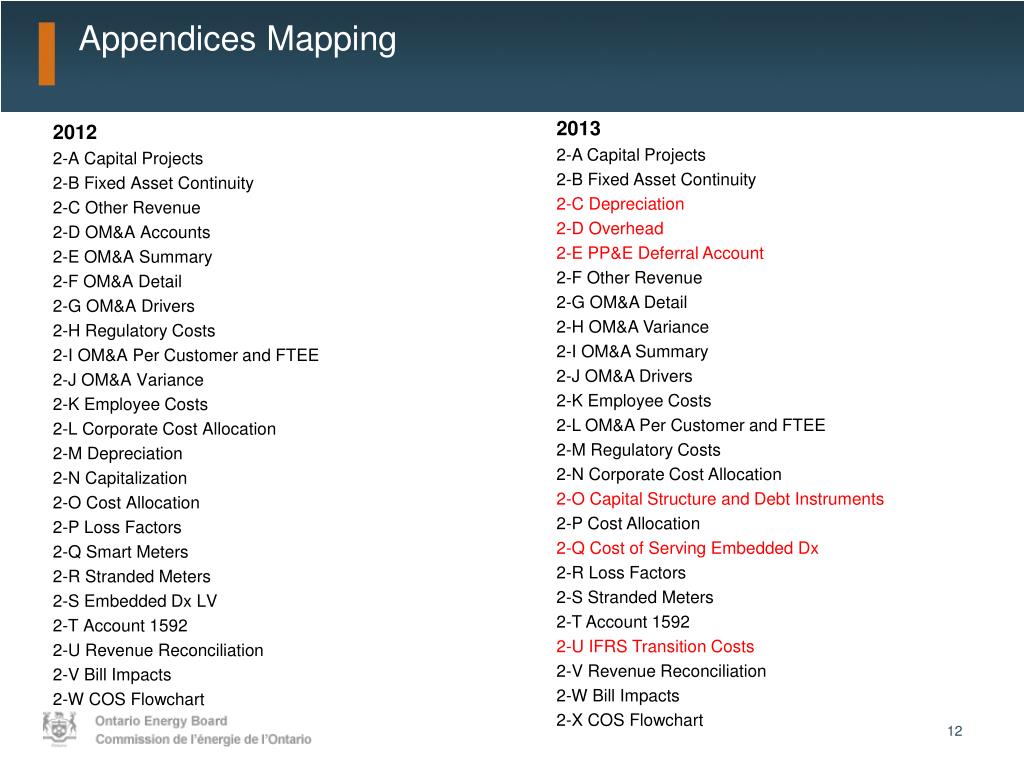 Appendices Mapping

2012
2-A Capital Projects
2-B Fixed Asset Continuity
2-C Other Revenue
2-D OM&A Accounts
2-E OM&A Summary
2-F OM&A Detail
2-G OM&A Drivers
2-H Regulatory Costs
2-I OM&A Per Customer and FTEE
2-J OM&A Variance
2-K Employee Costs
2-L Corporate Cost Allocation
2-M Depreciation
2-N Capitalization
2-O Cost Allocation
2-P Loss Factors
2-Q Smart Meters
2-R Stranded Meters
2-S Embedded Dx LV
2-T Account 1592
2-U Revenue Reconciliation
2-V Bill Impacts
2-W COS Flowchart

2013
2-A Capital Projects
2-B Fixed Asset Continuity
2-C Depreciation
2-D Overhead
2-E PP&E Deferral Account
2-F Other Revenue
2-G OM&A Detail
2-H OM&A Variance
2-I OM&A Summary
2-J OM&A Drivers
2-K Employee Costs
2-L OM&A Per Customer and FTEE
2-M Regulatory Costs
2-N Corporate Cost Allocation
2-O Capital Structure and Debt Instruments
2-P Cost Allocation
2-Q Cost of Serving Embedded Dx
2-R Loss Factors
2-S Stranded Meters
2-T Account 1592
2-U IFRS Transition Costs
2-V Revenue Reconciliation
2-W Bill Impacts
2-X COS Flowchart

Ontario Energy Board
Commission de l'énergie de l'Ontario

12